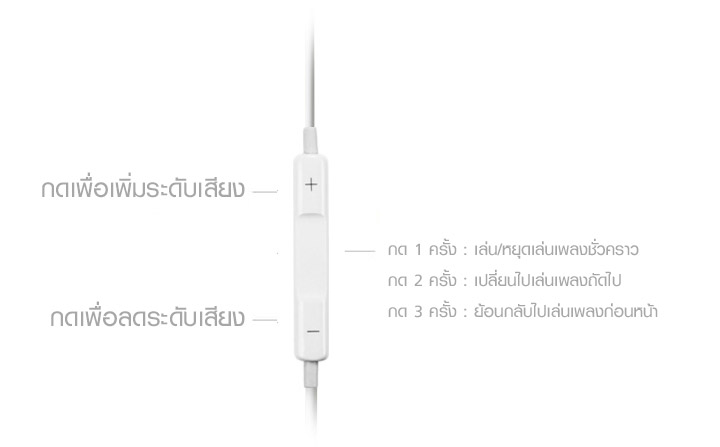 กดเพื่อเพิ่มระดับเสียง

+

กด 1 ครั้ง : เล่น/หยุดเล่นเพลงชั่วคราว
กด 2 ครั้ง : เปลี่ยนไปเล่นเพลงถัดไป
กด 3 ครั้ง : ย้อนกลับไปเล่นเพลงก่อนหน้า

กดเพื่อลดระดับเสียง

—